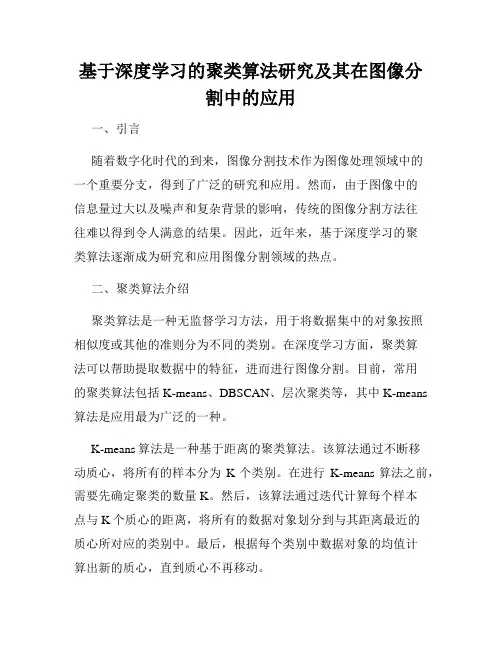 基于深度学习的聚类算法研究及其在图像分割中的应用

一、引言

随着数字化时代的到来，图像分割技术作为图像处理领域中的一个重要分支，得到了广泛的研究和应用。然而，由于图像中的信息量过大以及噪声和复杂背景的影响，传统的图像分割方法往往难以得到令人满意的结果。因此，近年来，基于深度学习的聚类算法逐渐成为研究和应用图像分割领域的热点。

二、聚类算法介绍

聚类算法是一种无监督学习方法，用于将数据集中的对象按照相似度或其他的准则分为不同的类别。在深度学习方面，聚类算法可以帮助提取数据中的特征，进而进行图像分割。目前，常用的聚类算法包括 K-means、DBSCAN、层次聚类等，其中 K-means 算法是应用最为广泛的一种。

K-means 算法是一种基于距离的聚类算法。该算法通过不断移动质心，将所有的样本分为 K 个类别。在进行 K-means 算法之前，需要先确定聚类的数量 K。然后，该算法通过迭代计算每个样本点与 K 个质心的距离，将所有的数据对象划分到与其距离最近的质心所对应的类别中。最后，根据每个类别中数据对象的均值计算出新的质心，直到质心不再移动。